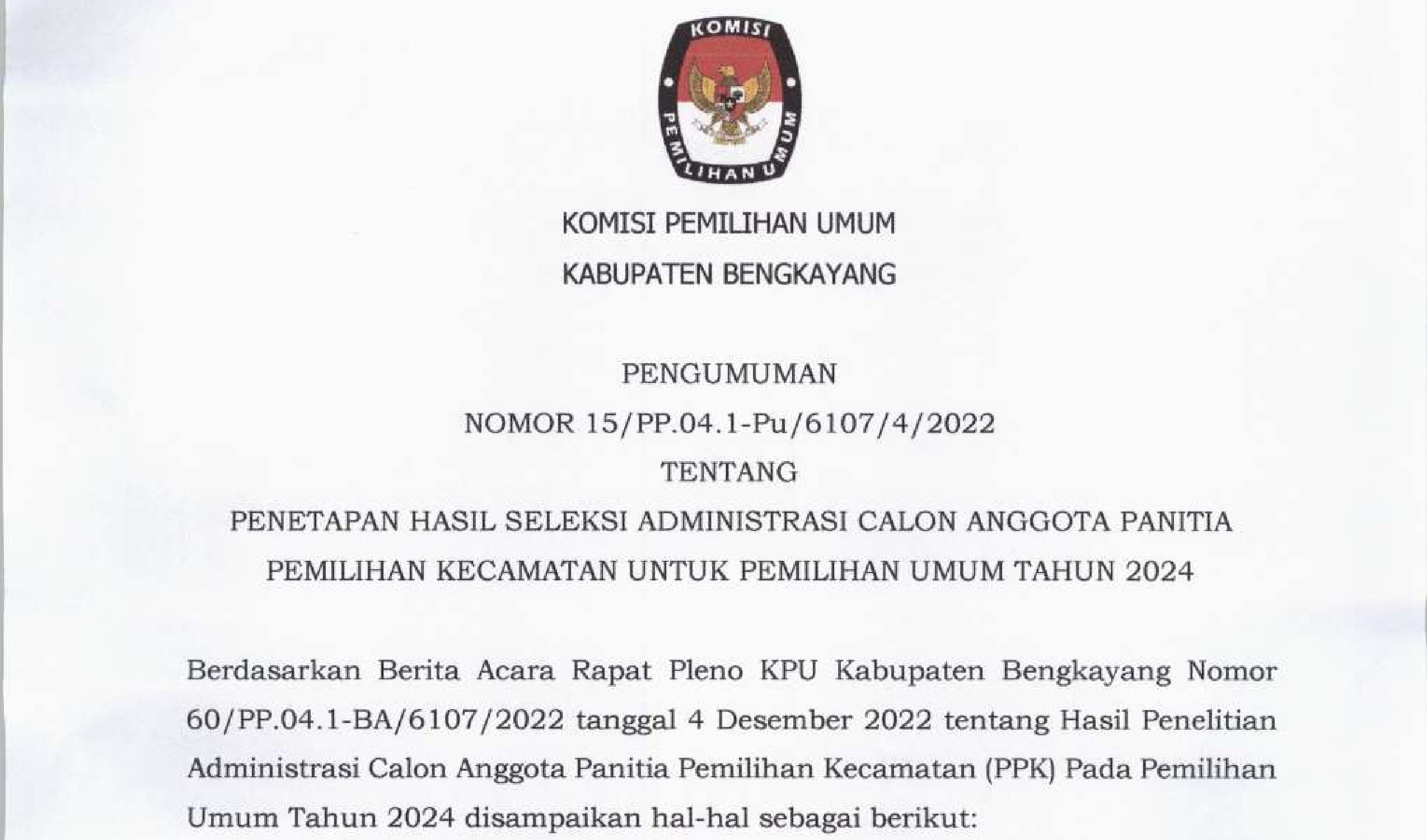 KOMISI

PEMILIHAN UMUM

KOMISI PEMILIHAN UMUM

KABUPATEN BENGKAYANG

PENGUMUMAN

NOMOR 15/PP.04.1-Pu/6107/4/2022

TENTANG

PENETAPAN HASIL SELEKSI ADMINISTRASI CALON ANGGOTA PANITIA PEMILIHAN KECAMATAN UNTUK PEMILIHAN UMUM TAHUN 2024

Berdasarkan Berita Acara Rapat Pleno KPU Kabupaten Bengkayang Nomor 60/PP.04.1-BA/6107/2022 tanggal 4 Desember 2022 tentang Hasil Penelitian Administrasi Calon Anggota Panitia Pemilihan Kecamatan (PPK) Pada Pemilihan Umum Tahun 2024 disampaikan hal-hal sebagai berikut: